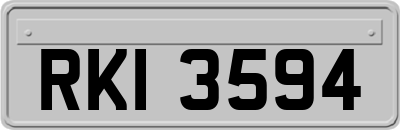 RKI 3594